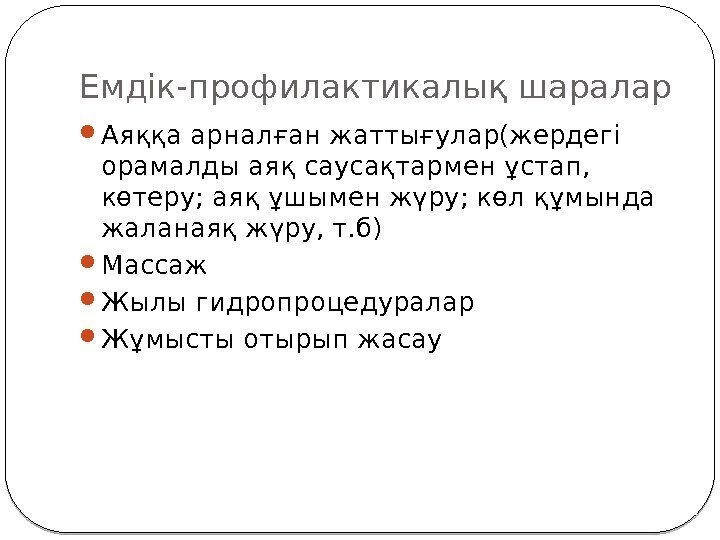 Емдік-профилактикалық шаралар

• Аяққа арналған жаттығулар(жердегі орамалды аяқ саусақтармен ұстап, көтеру; аяқ ұшымен жүру; көл құмында жаланаяқ жүру, т.б)

• Массаж

• Жылы гидропроцедуралар

• Жұмысты отырып жасау